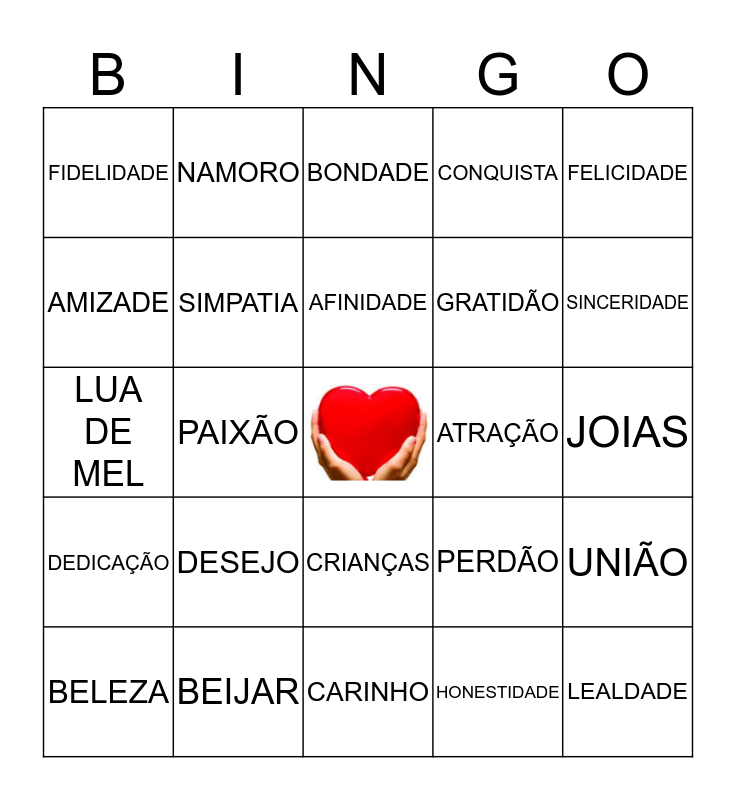 | B | I | N | G | O |
|---|---|---|---|---|
| FIDELIDADE | NAMORO | BONDADE | CONQUISTA | FELICIDADE |
| AMIZADE | SIMPATIA | AFINIDADE | GRATIDÃO | SINCERIDADE |
| LUA DE MEL | PAIXÃO | | ATRAÇÃO | JOIAS |
| DEDICAÇÃO | DESEJO | CRIANÇAS | PERDÃO | UNIÃO |
| BELEZA | BEIJAR | CARINHO | HONESTIDADE | LEALDADE |